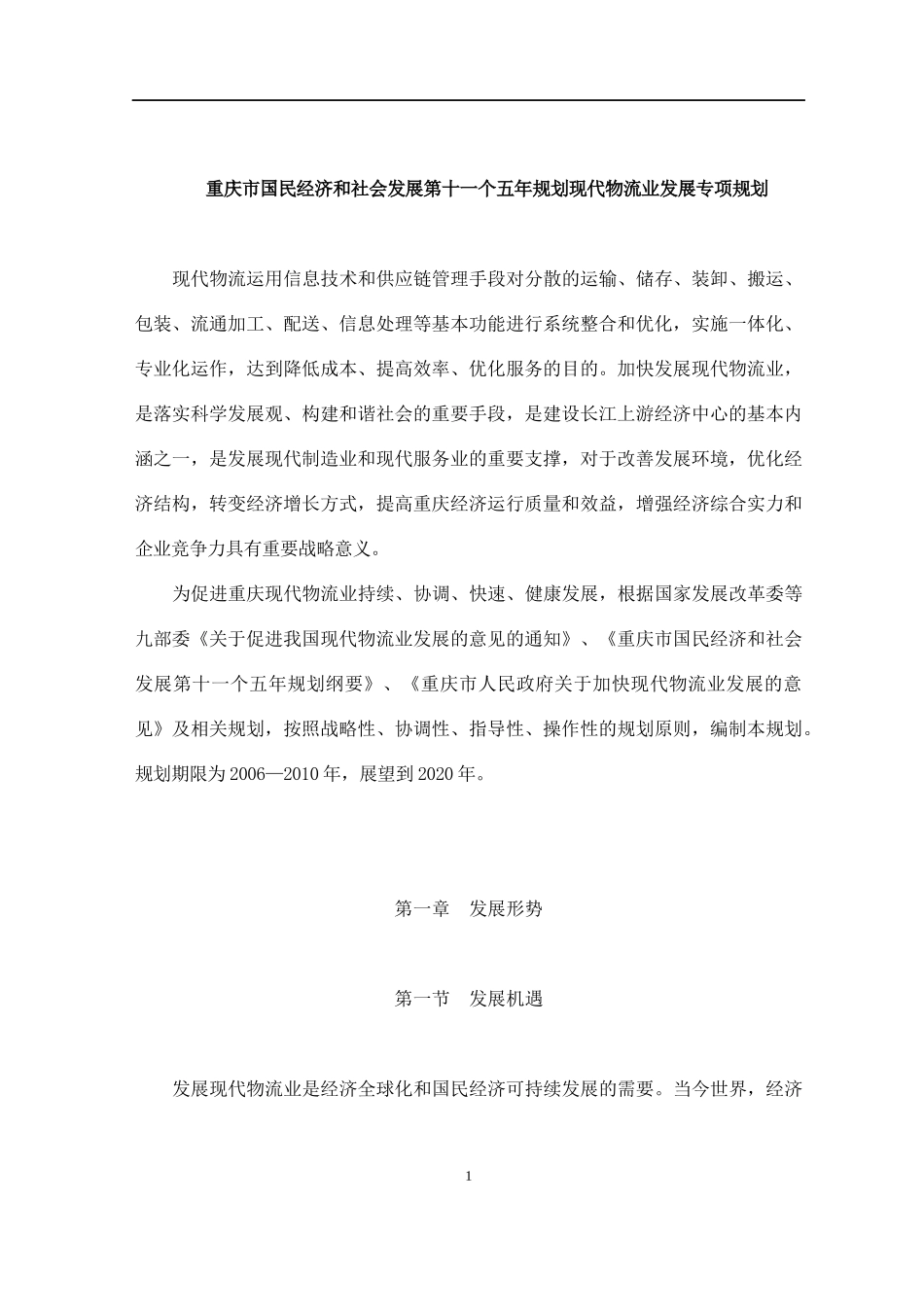 重庆市国民经济和社会发展第十一个五年规划现代物流业发展专项规划

现代物流运用信息技术和供应链管理手段对分散的运输、储存、装卸、搬运、包装、流通加工、配送、信息处理等基本功能进行系统整合和优化，实施一体化、专业化运作，达到降低成本、提高效率、优化服务的目的。加快发展现代物流业，是落实科学发展观、构建和谐社会的重要手段，是建设长江上游经济中心的基本内涵之一，是发展现代制造业和现代服务业的重要支撑，对于改善发展环境，优化经济结构，转变经济增长方式，提高重庆经济运行质量和效益，增强经济综合实力和企业竞争力具有重要战略意义。

为促进重庆现代物流业持续、协调、快速、健康发展，根据国家发展改革委等九部委《关于促进我国现代物流业发展的意见的通知》、《重庆市国民经济和社会发展第十一个五年规划纲要》、《重庆市人民政府关于加快现代物流业发展的意见》及相关规划，按照战略性、协调性、指导性、操作性的规划原则，编制本规划。规划期限为 2006—2010 年，展望到 2020 年。

第一章 发展形势

第一节 发展机遇

发展现代物流业是经济全球化和国民经济可持续发展的需要。当今世界，经济

1